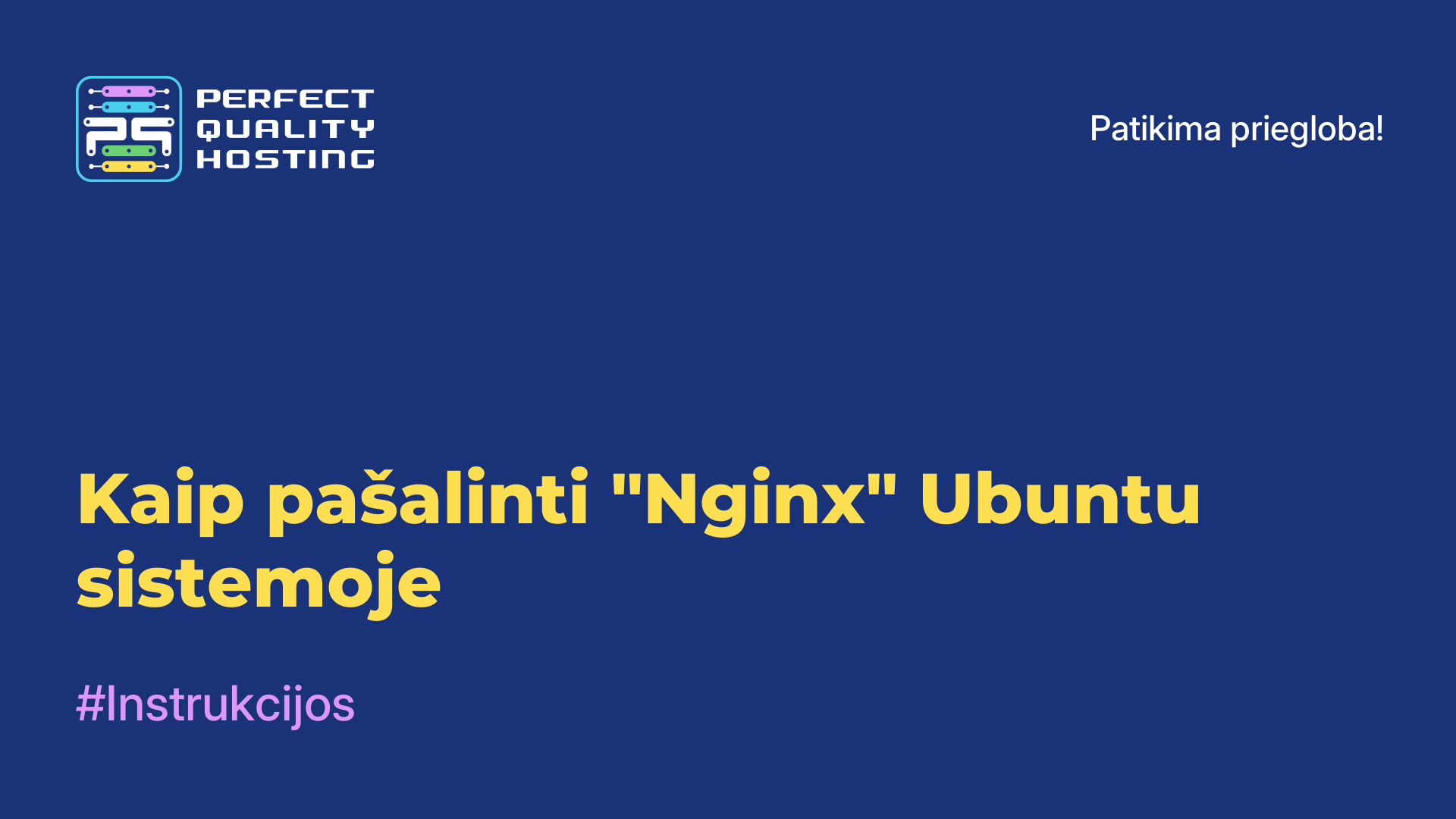 PQ

PERFECT QUALITY HOSTING

Patikima priegloba!

Kaip pašalinti "Nginx" Ubuntu sistemoje

#Instrukcijos